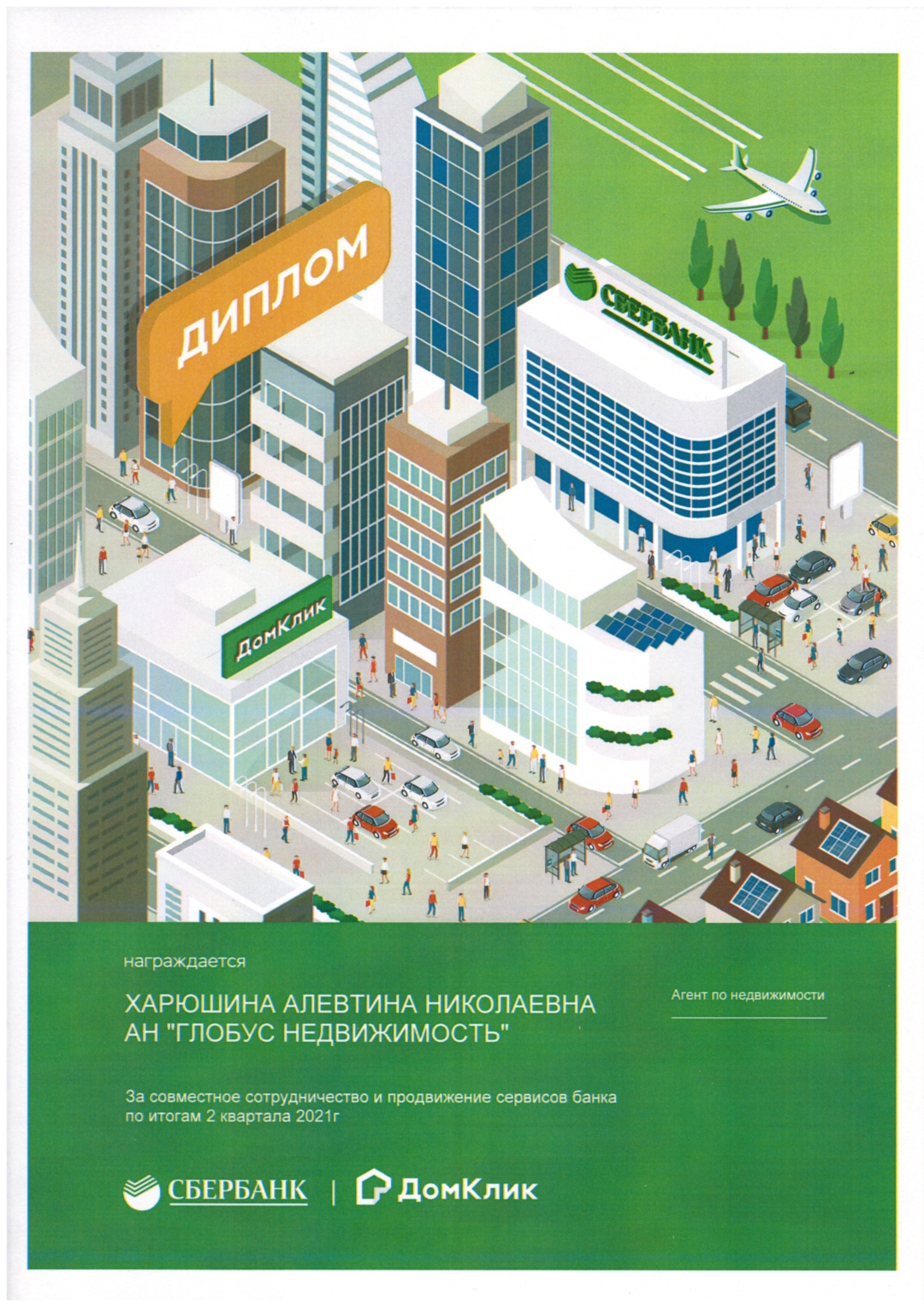 ДИПЛОМ

СБЕРБАНК

ДомКлик

награждается

ХАРЮШИНА АЛЕВТИНА НИКОЛАЕВНА
АН "ГЛОБУС НЕДВИЖИМОСТЬ"

Агент по недвижимости

За совместное сотрудничество и продвижение сервисов банка по итогам 2 квартала 2021г

СБЕРБАНК | ДомКлик